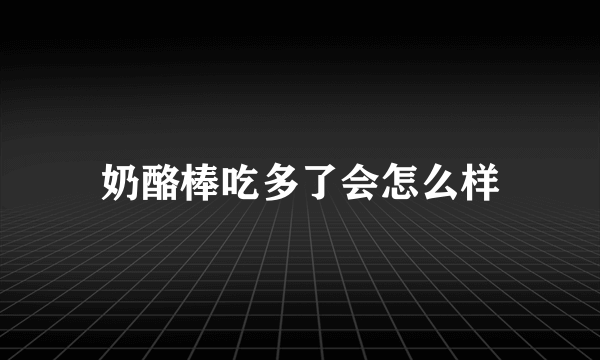 奶酪棒吃多了会怎么样